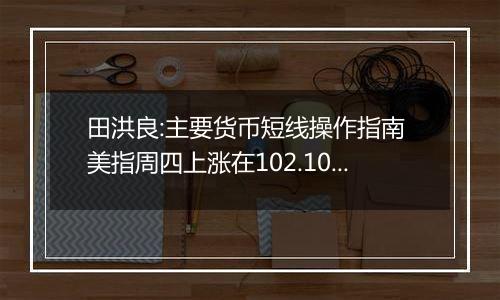 田洪良:主要货币短线操作指南
美指周四上涨在102.10...